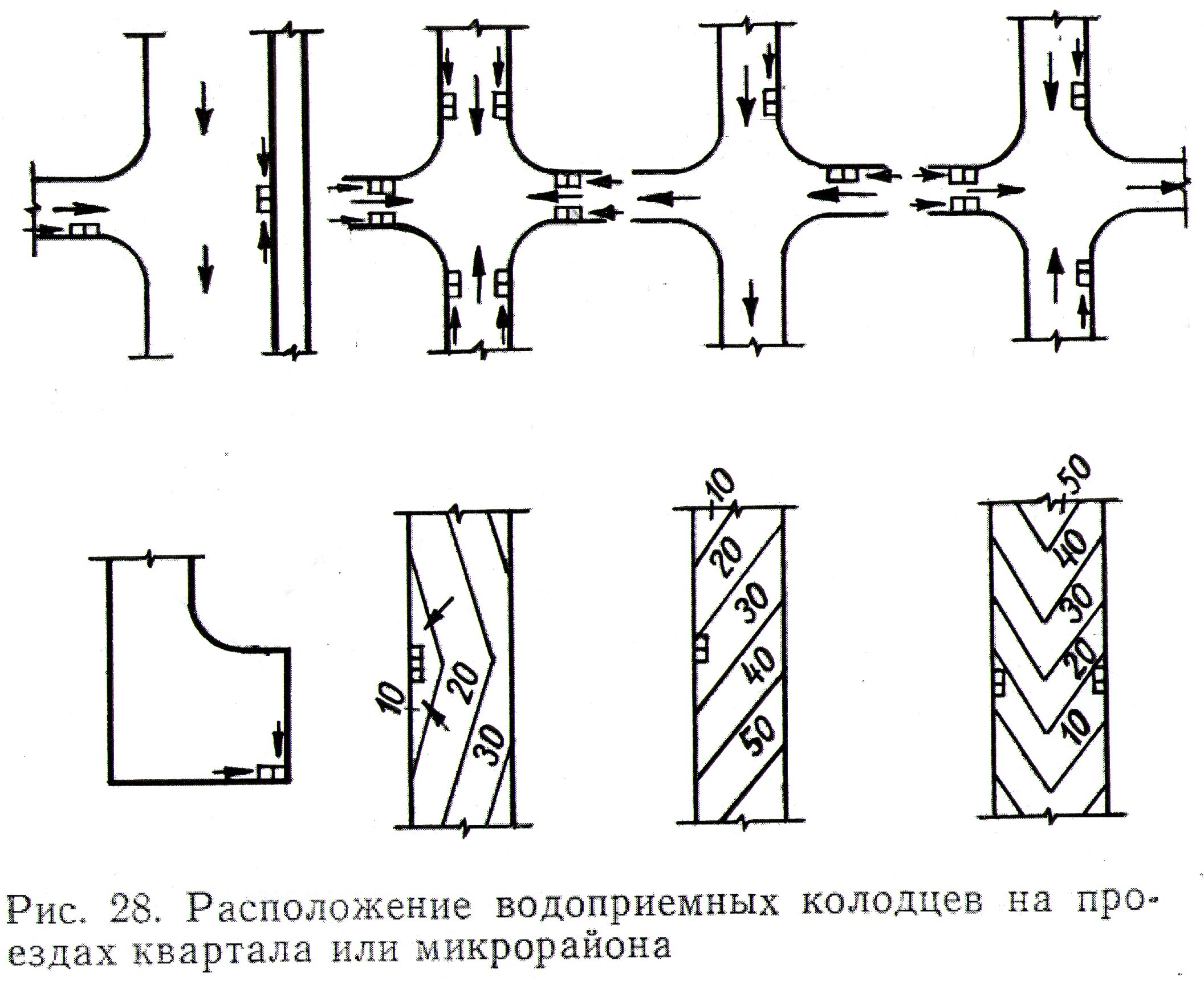 10
20
30

10
20
30
40
50

50
40
30
20
10

Рис. 28. Расположение водоприемных колодцев на проездах квартала или микрорайона